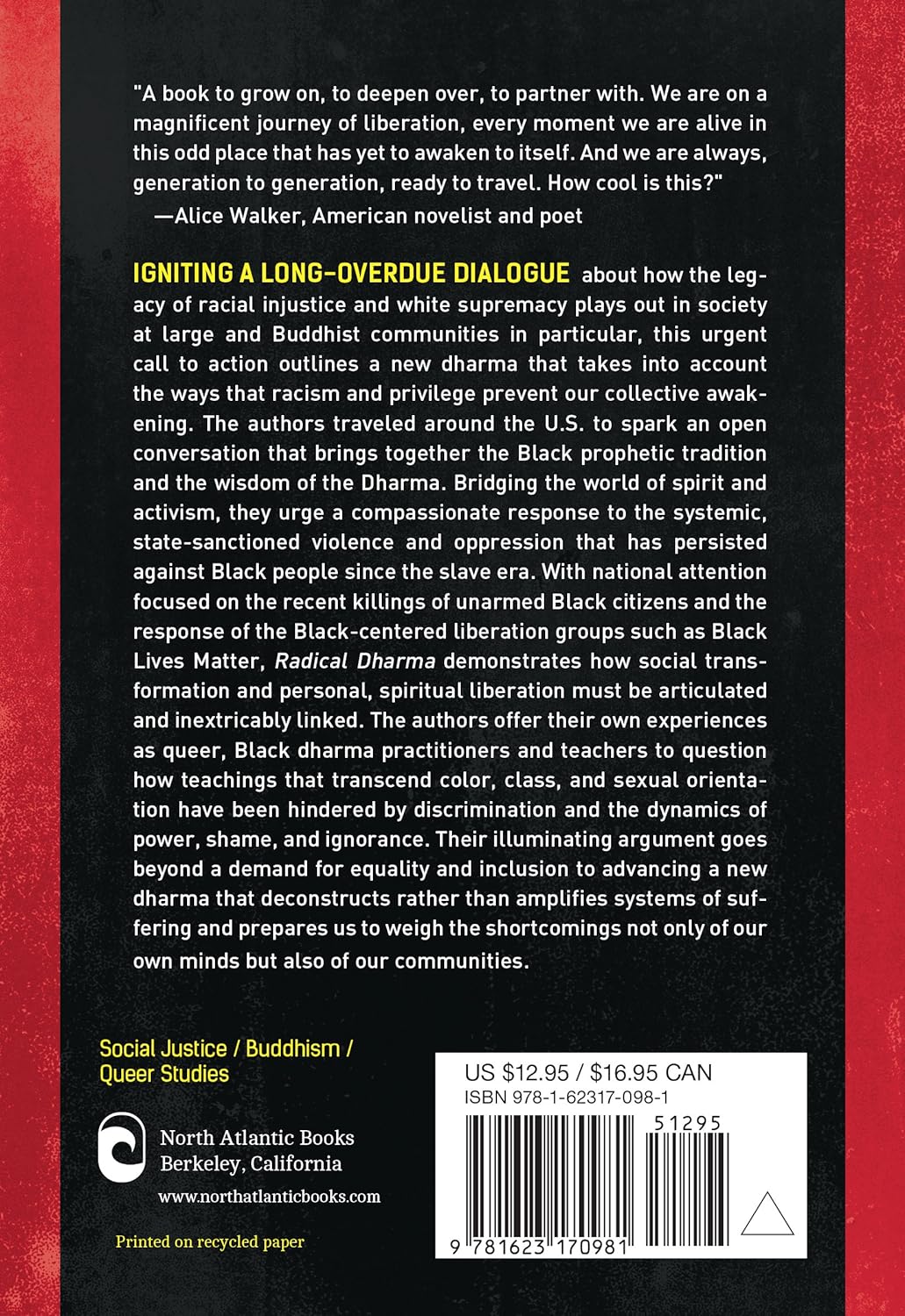 "A book to grow on, to deepen over, to partner with. We are on a magnificent journey of liberation, every moment we are alive in this odd place that has yet to awaken to itself. And we are always, generation to generation, ready to travel. How cool is this?"
—Alice Walker, American novelist and poet

IGNITING A LONG-OVERDUE DIALOGUE about how the legacy of racial injustice and white supremacy plays out in society at large and Buddhist communities in particular, this urgent call to action outlines a new dharma that takes into account the ways that racism and privilege prevent our collective awakening. The authors traveled around the U.S. to spark an open conversation that brings together the Black prophetic tradition and the wisdom of the Dharma. Bridging the world of spirit and activism, they urge a compassionate response to the systemic, state-sanctioned violence and oppression that has persisted against Black people since the slave era. With national attention focused on the recent killings of unarmed Black citizens and the response of the Black-centered liberation groups such as Black Lives Matter, Radical Dharma demonstrates how social transformation and personal, spiritual liberation must be articulated and inextricably linked. The authors offer their own experiences as queer, Black dharma practitioners and teachers to question how teachings that transcend color, class, and sexual orientation have been hindered by discrimination and the dynamics of power, shame, and ignorance. Their illuminating argument goes beyond a demand for equality and inclusion to advancing a new dharma that deconstructs rather than amplifies systems of suffering and prepares us to weigh the shortcomings not only of our own minds but also of our communities.

Social Justice / Buddhism / Queer Studies

North Atlantic Books
Berkeley, California
www.northatlanticbooks.com

Printed on recycled paper

US $12.95 / $16.95 CAN
ISBN 978-1-62317-098-1

51295

9 781623 170981